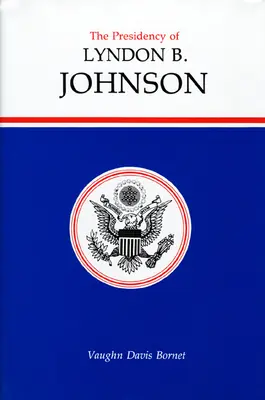 The Presidency of
LYNDON B.
JOHNSON

Vaughn Davis Bornet